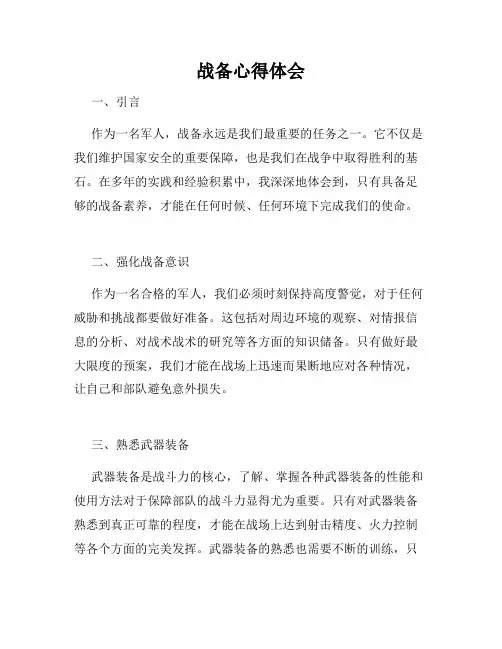 战备心得体会

一、引言

作为一名军人，战备永远是我们最重要的任务之一。它不仅是我们维护国家安全的重要保障，也是我们在战争中取得胜利的基石。在多年的实践和经验积累中，我深深地体会到，只有具备足够的战备素养，才能在任何时候、任何环境下完成我们的使命。

二、强化战备意识

作为一名合格的军人，我们必须时刻保持高度警觉，对于任何威胁和挑战都要做好准备。这包括对周边环境的观察、对情报信息的分析、对战术战术的研究等各方面的知识储备。只有做好最大限度的预案，我们才能在战场上迅速而果断地应对各种情况，让自己和部队避免意外损失。

三、熟悉武器装备

武器装备是战斗力的核心，了解、掌握各种武器装备的性能和使用方法对于保障部队的战斗力显得尤为重要。只有对武器装备熟悉到真正可靠的程度，才能在战场上达到射击精度、火力控制等各个方面的完美发挥。武器装备的熟悉也需要不断的训练，只